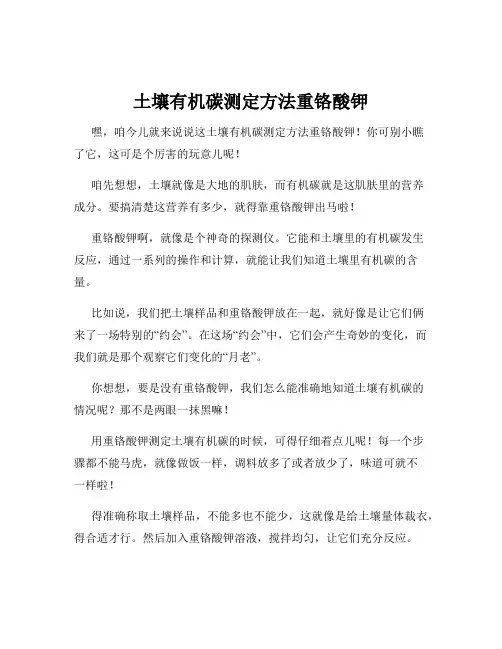 土壤有机碳测定方法重铬酸钾

嘿，咱今儿就来说说这土壤有机碳测定方法重铬酸钾！你可别小瞧了它，这可是个厉害的玩意儿呢！

咱先想想，土壤就像是大地的肌肤，而有机碳就是这肌肤里的营养成分。要搞清楚这营养有多少，就得靠重铬酸钾出马啦！

重铬酸钾啊，就像是个神奇的探测仪。它能和土壤里的有机碳发生反应，通过一系列的操作和计算，就能让我们知道土壤里有机碳的含量。

比如说，我们把土壤样品和重铬酸钾放在一起，就好像是让它们俩来了一场特别的“约会”。在这场“约会”中，它们会产生奇妙的变化，而我们就是那个观察它们变化的“月老”。

你想想，要是没有重铬酸钾，我们怎么能准确地知道土壤有机碳的情况呢？那不是两眼一抹黑嘛！

用重铬酸钾测定土壤有机碳的时候，可得仔细着点儿呢！每一个步骤都不能马虎，就像做饭一样，调料放多了或者放少了，味道可就不一样啦！

得准确称取土壤样品，不能多也不能少，这就像是给土壤量体裁衣，得合适才行。然后加入重铬酸钾溶液，搅拌均匀，让它们充分反应。